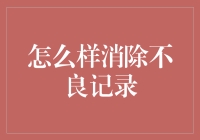 怎么样消除不良记录